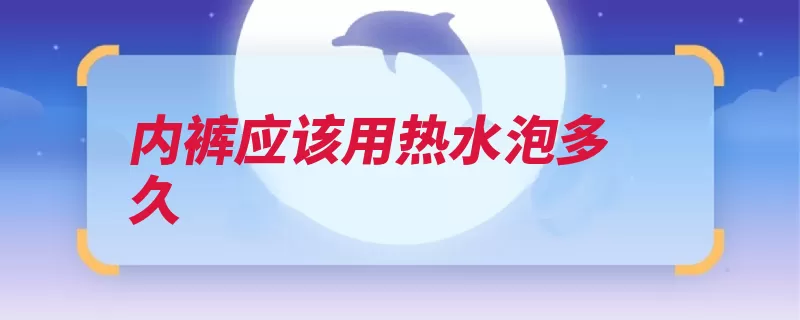 内裤应该用热水泡多久